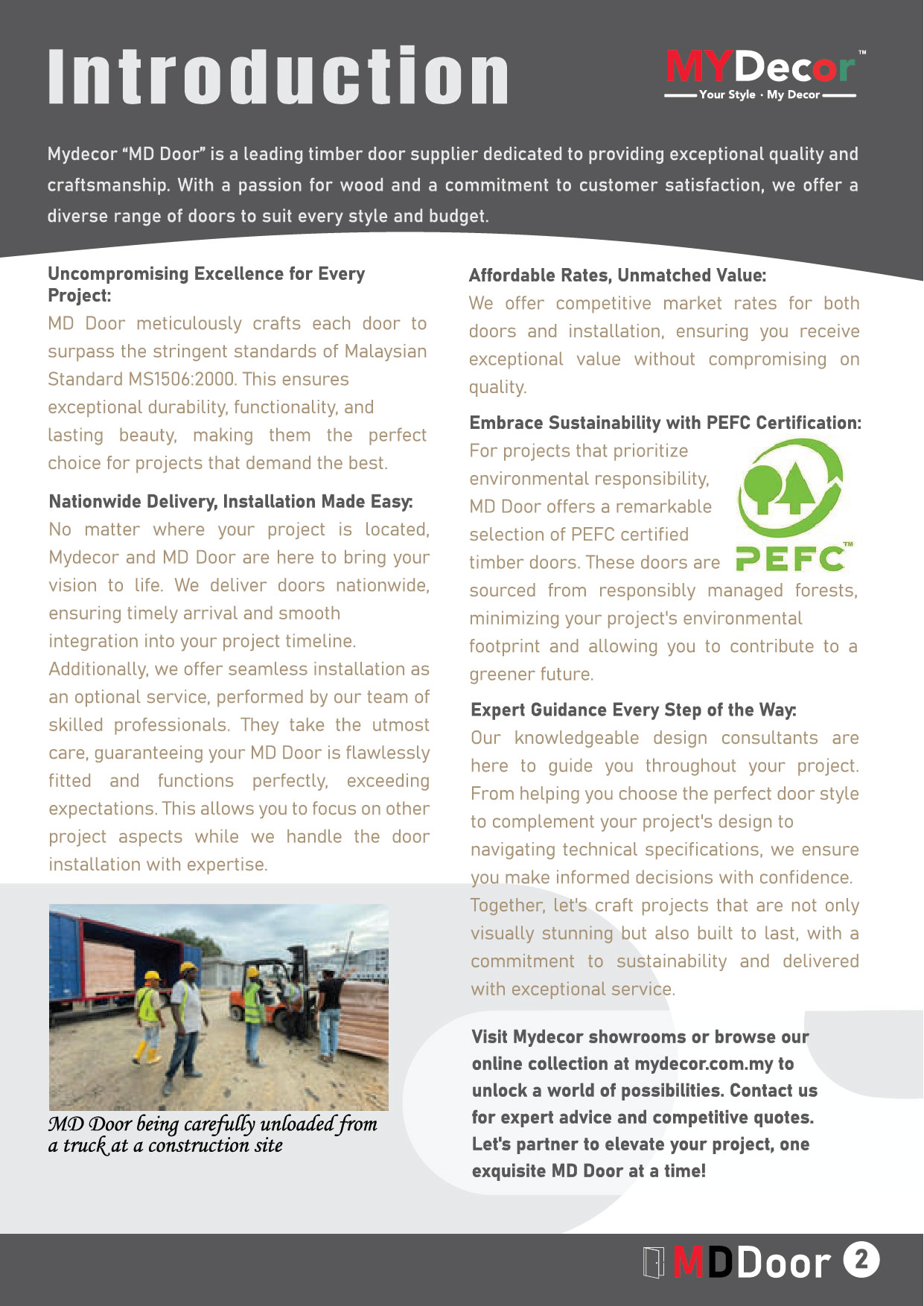 Introduction

MYDecor™
Your Style · My Decor

Mydecor "MD Door" is a leading timber door supplier dedicated to providing exceptional quality and craftsmanship. With a passion for wood and a commitment to customer satisfaction, we offer a diverse range of doors to suit every style and budget.

Uncompromising Excellence for Every Project:
MD Door meticulously crafts each door to surpass the stringent standards of Malaysian Standard MS1506:2000. This ensures exceptional durability, functionality, and lasting beauty, making them the perfect choice for projects that demand the best.

Nationwide Delivery, Installation Made Easy:
No matter where your project is located, Mydecor and MD Door are here to bring your vision to life. We deliver doors nationwide, ensuring timely arrival and smooth integration into your project timeline. Additionally, we offer seamless installation as an optional service, performed by our team of skilled professionals. They take the utmost care, guaranteeing your MD Door is flawlessly fitted and functions perfectly, exceeding expectations. This allows you to focus on other project aspects while we handle the door installation with expertise.

MD Door being carefully unloaded from a truck at a construction site

Affordable Rates, Unmatched Value:
We offer competitive market rates for both doors and installation, ensuring you receive exceptional value without compromising on quality.

Embrace Sustainability with PEFC Certification:
For projects that prioritize environmental responsibility, MD Door offers a remarkable selection of PEFC certified timber doors. These doors are sourced from responsibly managed forests, minimizing your project's environmental footprint and allowing you to contribute to a greener future.

PEFC™

Expert Guidance Every Step of the Way:
Our knowledgeable design consultants are here to guide you throughout your project. From helping you choose the perfect door style to complement your project's design to navigating technical specifications, we ensure you make informed decisions with confidence. Together, let's craft projects that are not only visually stunning but also built to last, with a commitment to sustainability and delivered with exceptional service.

Visit Mydecor showrooms or browse our online collection at mydecor.com.my to unlock a world of possibilities. Contact us for expert advice and competitive quotes. Let's partner to elevate your project, one exquisite MD Door at a time!

MDDoor 2